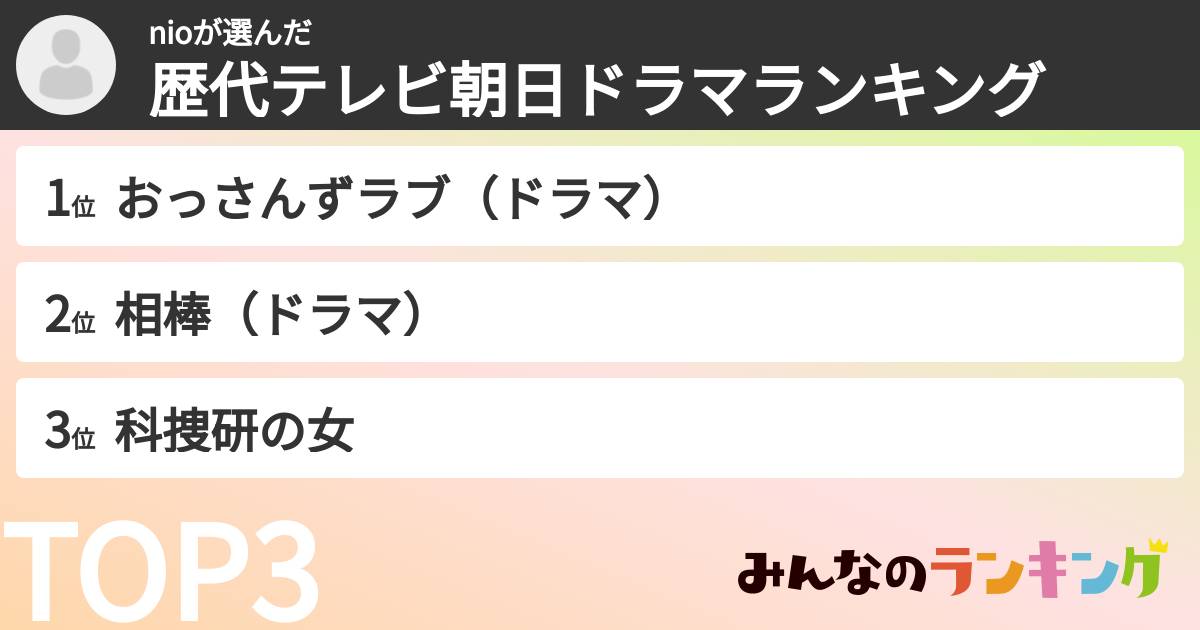 nioが選んだ
歴代テレビ朝日ドラマランキング

1位 おっさんずラブ（ドラマ）

2位 相棒（ドラマ）

3位 科捜研の女

TOP3

みんなのランキング